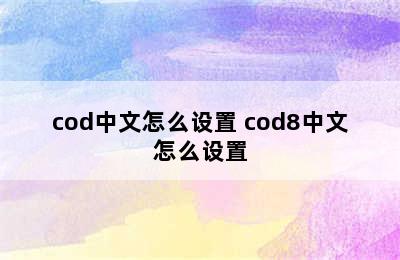 cod中文怎么设置 cod8中文怎么设置